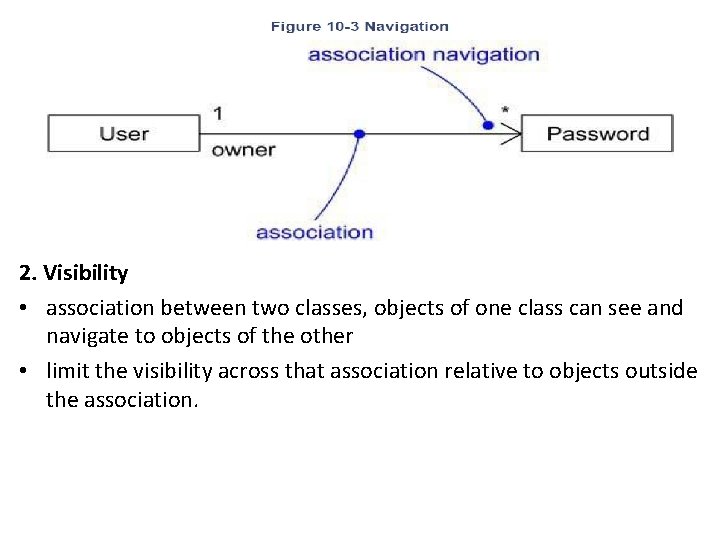 Figure 10-3 Navigation

association navigation

User

1

owner

*

Password

association

2. Visibility

• association between two classes, objects of one class can see and navigate to objects of the other

• limit the visibility across that association relative to objects outside the association.